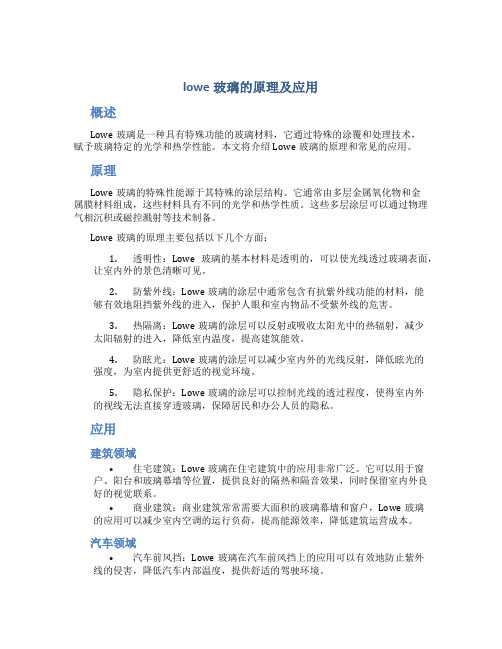 lowe 玻璃的原理及应用

概述

Lowe 玻璃是一种具有特殊功能的玻璃材料，它通过特殊的涂覆和处理技术，赋予玻璃特定的光学和热学性能。本文将介绍 Lowe 玻璃的原理和常见的应用。

原理

Lowe 玻璃的特殊性能源于其特殊的涂层结构。它通常由多层金属氧化物和金属膜材料组成，这些材料具有不同的光学和热学性质。这些多层涂层可以通过物理气相沉积或磁控溅射等技术制备。

Lowe 玻璃的原理主要包括以下几个方面：

1. 透明性：Lowe 玻璃的基本材料是透明的，可以使光线透过玻璃表面，让室内外的景色清晰可见。

2. 防紫外线：Lowe 玻璃的涂层中通常包含有抗紫外线功能的材料，能够有效地阻挡紫外线的进入，保护人眼和室内物品不受紫外线的危害。

3. 热隔离：Lowe 玻璃的涂层可以反射或吸收太阳光中的热辐射，减少太阳辐射的进入，降低室内温度，提高建筑能效。

4. 防眩光：Lowe 玻璃的涂层可以减少室内外的光线反射，降低眩光的强度，为室内提供更舒适的视觉环境。

5. 隐私保护：Lowe 玻璃的涂层可以控制光线的透过程度，使得室内外的视线无法直接穿透玻璃，保障居民和办公人员的隐私。

应用

建筑领域

• 住宅建筑：Lowe 玻璃在住宅建筑中的应用非常广泛。它可以用于窗户、阳台和玻璃幕墙等位置，提供良好的隔热和隔音效果，同时保留室内外良好的视觉联系。

• 商业建筑：商业建筑常常需要大面积的玻璃幕墙和窗户，Lowe 玻璃的应用可以减少室内空调的运行负荷，提高能源效率，降低建筑运营成本。

汽车领域

• 汽车前风挡：Lowe 玻璃在汽车前风挡上的应用可以有效地防止紫外线的侵害，降低汽车内部温度，提供舒适的驾驶环境。